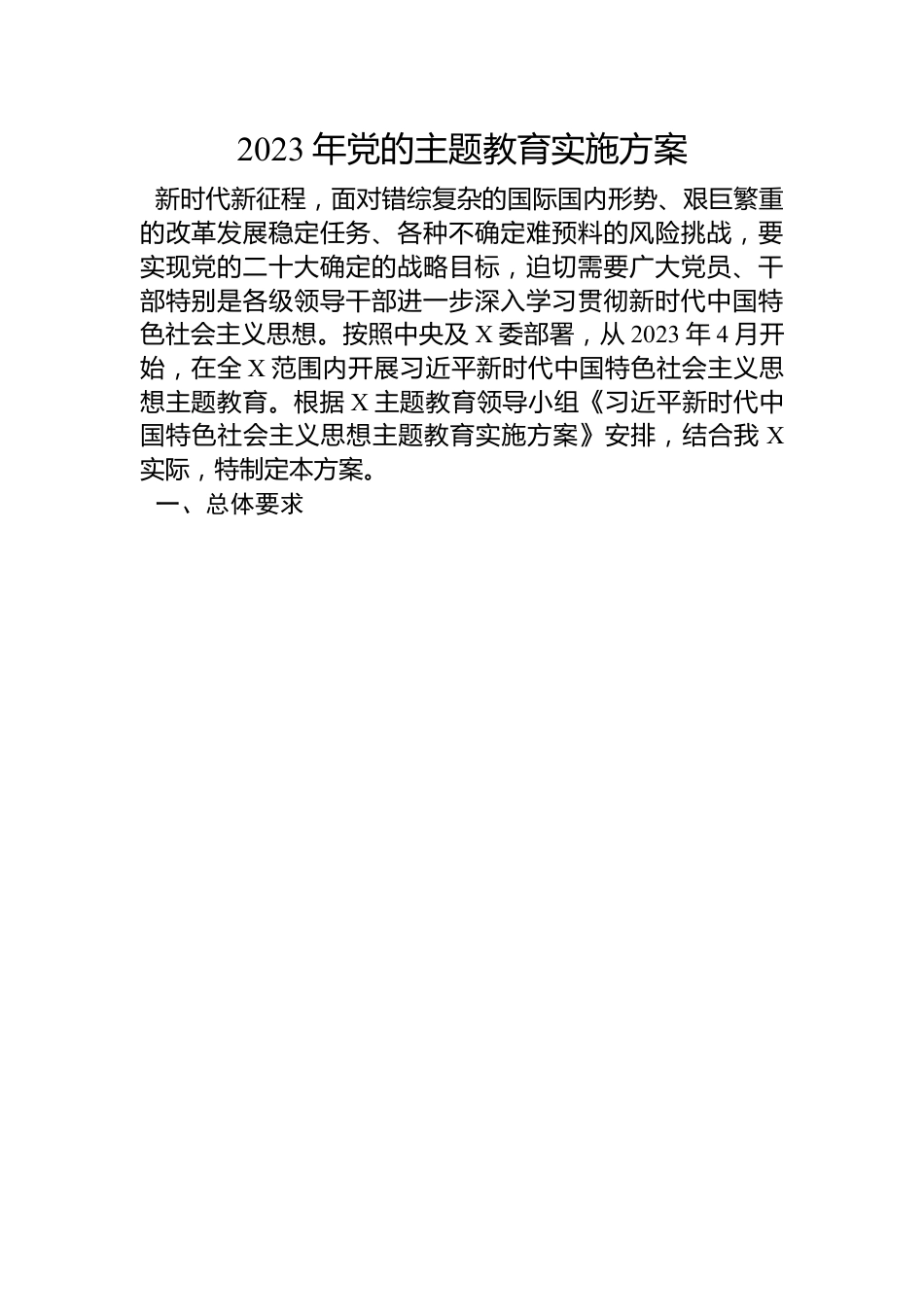 2023 年党的主题教育实施方案

新时代新征程，面对错综复杂的国际国内形势、艰巨繁重的改革发展稳定任务、各种不确定难预料的风险挑战，要实现党的二十大确定的战略目标，迫切需要广大党员、干部特别是各级领导干部进一步深入学习贯彻新时代中国特色社会主义思想。按照中央及 X 委部署，从 2023 年 4 月开始，在全 X 范围内开展习近平新时代中国特色社会主义思想主题教育。根据 X 主题教育领导小组《习近平新时代中国特色社会主义思想主题教育实施方案》安排，结合我 X 实际，特制定本方案。

一、总体要求